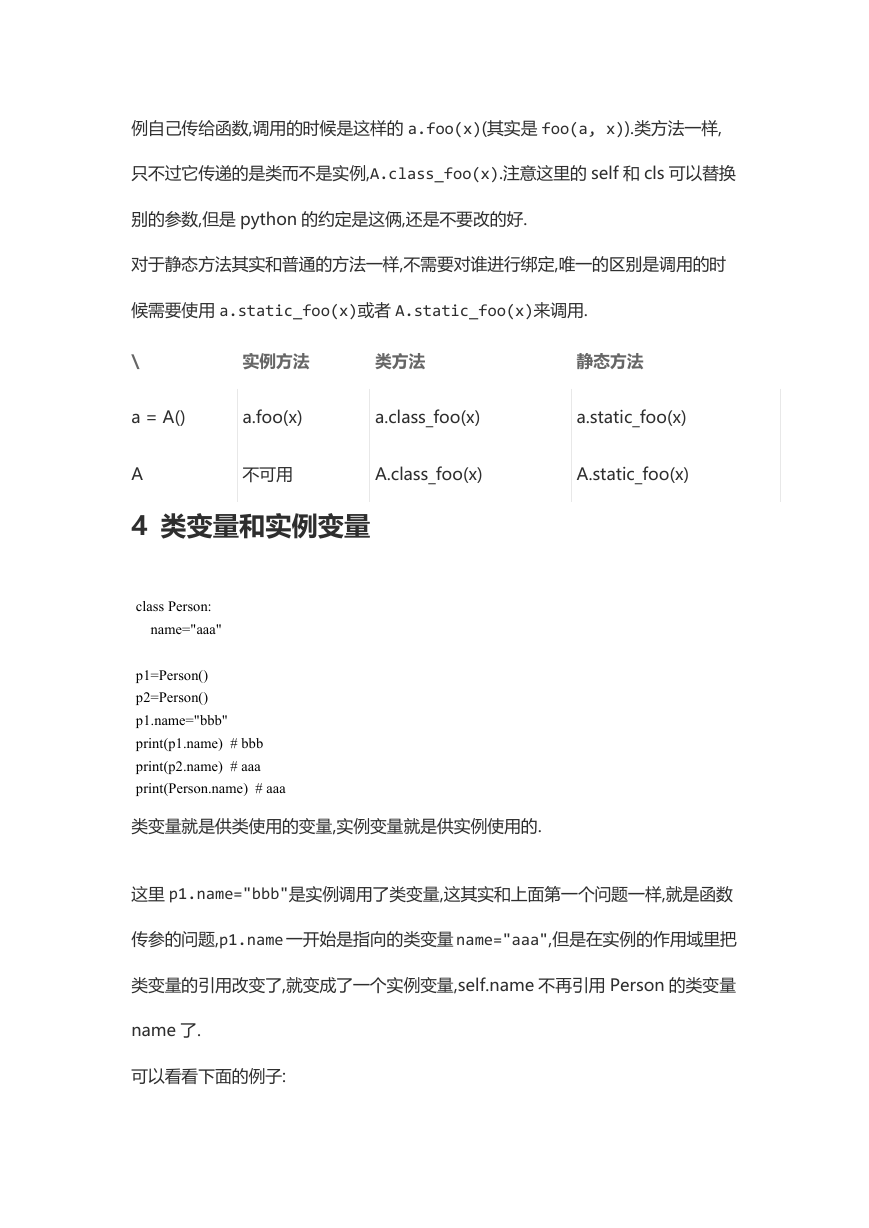 例自己传给函数,调用的时候是这样的 a.foo(x)(其实是 foo(a, x)).类方法一样,只不过它传递的是类而不是实例,A.class_foo(x).注意这里的 self 和 cls 可以替换别的参数,但是 python 的约定是这俩,还是不要改的好.

对于静态方法其实和普通的方法一样,不需要对谁进行绑定,唯一的区别是调用的时候需要使用 a.static_foo(x)或者 A.static_foo(x)来调用.

| \ | 实例方法 | 类方法 | 静态方法 |
|---|---|---|---|
| a = A() | a.foo(x) | a.class_foo(x) | a.static_foo(x) |
| A | 不可用 | A.class_foo(x) | A.static_foo(x) |

4 类变量和实例变量

class Person:
    name="aaa"

p1=Person()
p2=Person()
p1.name="bbb"
print(p1.name)  # bbb
print(p2.name)  # aaa
print(Person.name)  # aaa

类变量就是供类使用的变量,实例变量就是供实例使用的.

这里 p1.name="bbb"是实例调用了类变量,这其实和上面第一个问题一样,就是函数传参的问题,p1.name 一开始是指向的类变量 name="aaa",但是在实例的作用域里把类变量的引用改变了,就变成了一个实例变量,self.name 不再引用 Person 的类变量 name 了.

可以看看下面的例子: